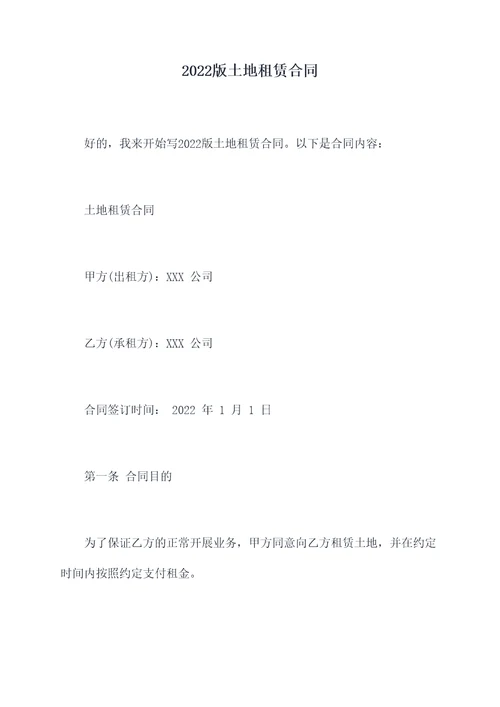 2022版土地租赁合同

好的，我来开始写2022版土地租赁合同。以下是合同内容：

土地租赁合同

甲方(出租方)：XXX 公司

乙方(承租方)：XXX 公司

合同签订时间： 2022 年 1 月 1 日

第一条 合同目的

为了保证乙方的正常开展业务，甲方同意向乙方租赁土地，并在约定时间内按照约定支付租金。